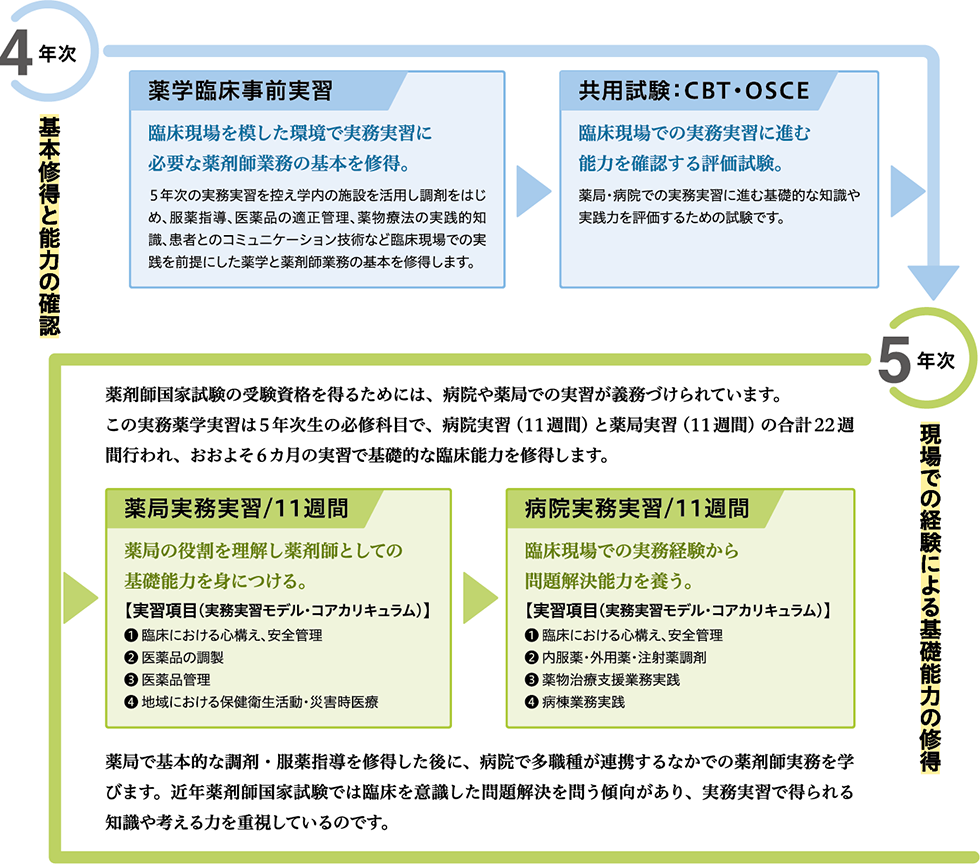 4年次

基本修得と能力の確認

薬学臨床事前実習

臨床現場を模した環境で実務実習に必要な薬剤師業務の基本を修得。

５年次の実務実習を控え学内の施設を活用し調剤をはじめ、服薬指導、医薬品の適正管理、薬物療法の実践的知識、患者とのコミュニケーション技術など臨床現場での実践を前提にした薬学と薬剤師業務の基本を修得します。

共用試験：CBT・OSCE

臨床現場での実務実習に進む能力を確認する評価試験。

薬局・病院での実務実習に進む基礎的な知識や実践力を評価するための試験です。

5年次

現場での経験による基礎能力の修得

薬剤師国家試験の受験資格を得るためには、病院や薬局での実習が義務づけられています。この実務薬学実習は５年次生の必修科目で、病院実習（11週間）と薬局実習（11週間）の合計22週間行われ、おおよそ６カ月の実習で基礎的な臨床能力を修得します。

薬局実務実習/11週間

薬局の役割を理解し薬剤師としての基礎能力を身につける。

【実習項目（実務実習モデル・コアカリキュラム）】
❶ 臨床における心構え、安全管理
❷ 医薬品の調製
❸ 医薬品管理
❹ 地域における保健衛生活動・災害時医療

病院実務実習/11週間

臨床現場での実務経験から問題解決能力を養う。

【実習項目（実務実習モデル・コアカリキュラム）】
❶ 臨床における心構え、安全管理
❷ 内服薬・外用薬・注射薬調剤
❸ 薬物治療支援業務実践
❹ 病棟業務実践

薬局で基本的な調剤・服薬指導を修得した後に、病院で多職種が連携するなかでの薬剤師実務を学びます。近年薬剤師国家試験では臨床を意識した問題解決を問う傾向があり、実務実習で得られる知識や考える力を重視しているのです。